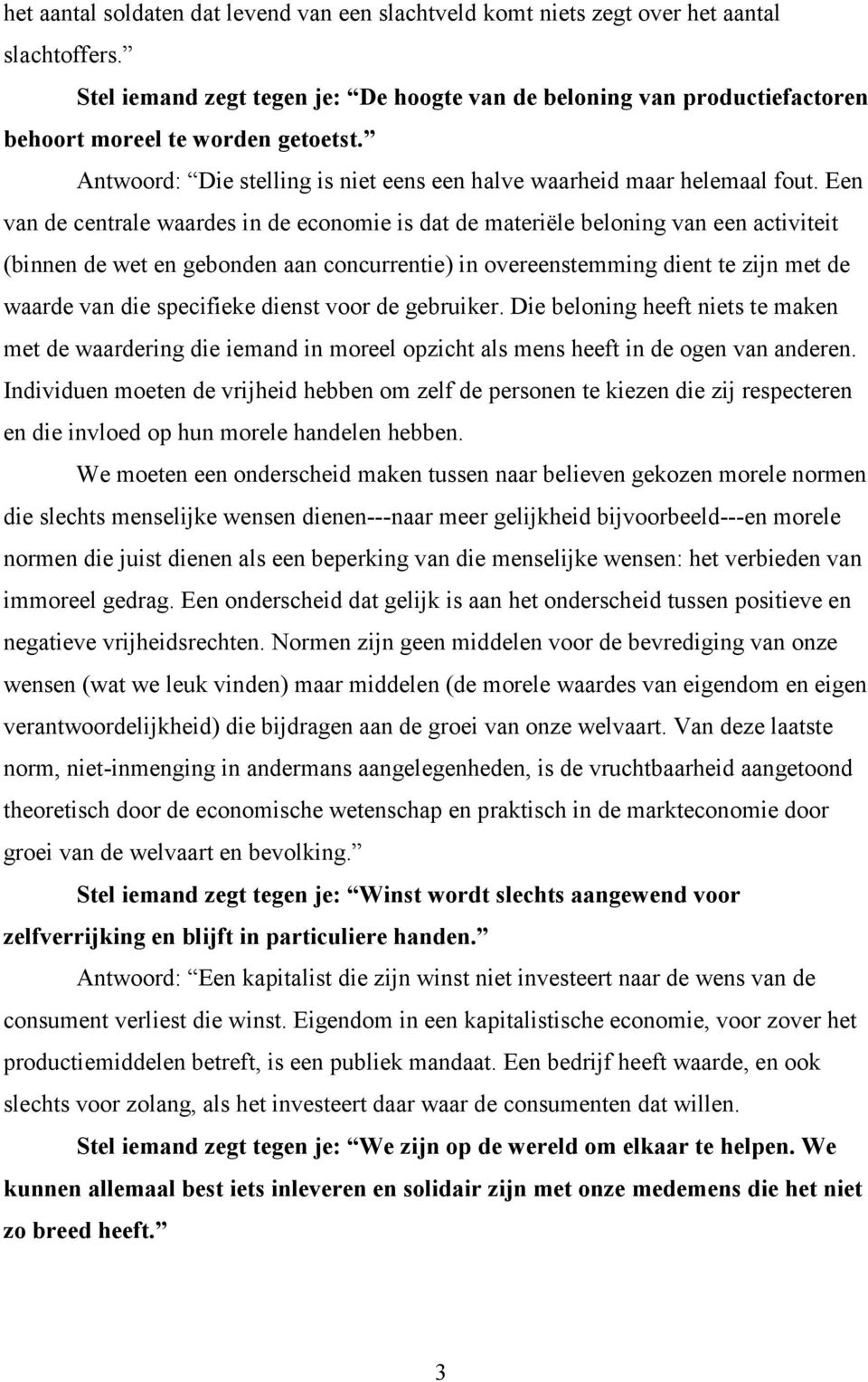 het aantal soldaten dat levend van een slachtveld komt niets zegt over het aantal slachtoffers.”

Stel iemand zegt tegen je: “De hoogte van de beloning van productiefactoren behoort moreel te worden getoetst.”

Antwoord: “Die stelling is niet eens een halve waarheid maar helemaal fout. Een van de centrale waardes in de economie is dat de materiële beloning van een activiteit (binnen de wet en gebonden aan concurrentie) in overeenstemming dient te zijn met de waarde van die specifieke dienst voor de gebruiker. Die beloning heeft niets te maken met de waardering die iemand in moreel opzicht als mens heeft in de ogen van anderen. Individuen moeten de vrijheid hebben om zelf de personen te kiezen die zij respecteren en die invloed op hun morele handelen hebben.

We moeten een onderscheid maken tussen naar believen gekozen morele normen die slechts menselijke wensen dienen---naar meer gelijkheid bijvoorbeeld---en morele normen die juist dienen als een beperking van die menselijke wensen: het verbieden van immoreel gedrag. Een onderscheid dat gelijk is aan het onderscheid tussen positieve en negatieve vrijheidsrechten. Normen zijn geen middelen voor de bevrediging van onze wensen (wat we leuk vinden) maar middelen (de morele waardes van eigendom en eigen verantwoordelijkheid) die bijdragen aan de groei van onze welvaart. Van deze laatste norm, niet-inmenging in andermans aangelegenheden, is de vruchtbaarheid aangetoond theoretisch door de economische wetenschap en praktisch in de markteconomie door groei van de welvaart en bevolking.”

Stel iemand zegt tegen je: “Winst wordt slechts aangewend voor zelfverrijking en blijft in particuliere handen.”

Antwoord: “Een kapitalist die zijn winst niet investeert naar de wens van de consument verliest die winst. Eigendom in een kapitalistische economie, voor zover het productiemiddelen betreft, is een publiek mandaat. Een bedrijf heeft waarde, en ook slechts voor zolang, als het investeert daar waar de consumenten dat willen.

Stel iemand zegt tegen je: “We zijn op de wereld om elkaar te helpen. We kunnen allemaal best iets inleveren en solidair zijn met onze medemens die het niet zo breed heeft.”

3